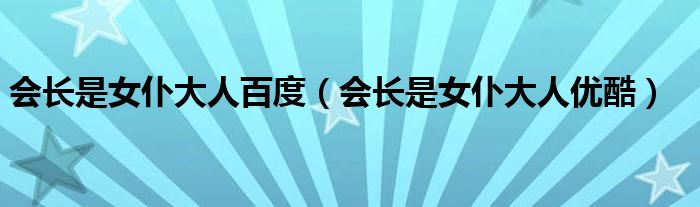 会长是女仆大人百度（会长是女仆大人优酷）